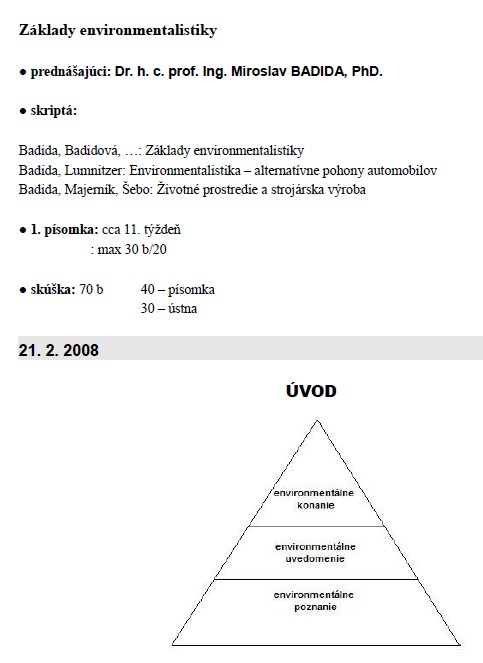 Základy environmentalistiky

● prednášajúci: Dr. h. c. prof. Ing. Miroslav BADIDA, PhD.

● skriptá:

Badida, Badidová, …: Základy environmentalistiky
Badida, Lumnitzer: Environmentalistika – alternatívne pohony automobilov
Badida, Majerník, Šebo: Životné prostredie a strojárska výroba

● 1. písomka: cca 11. týždeň
: max 30 b/20

● skúška: 70 b 40 – písomka
30 – ústna

21. 2. 2008

ÚVOD

environmentálne konanie

environmentálne uvedomenie

environmentálne poznanie